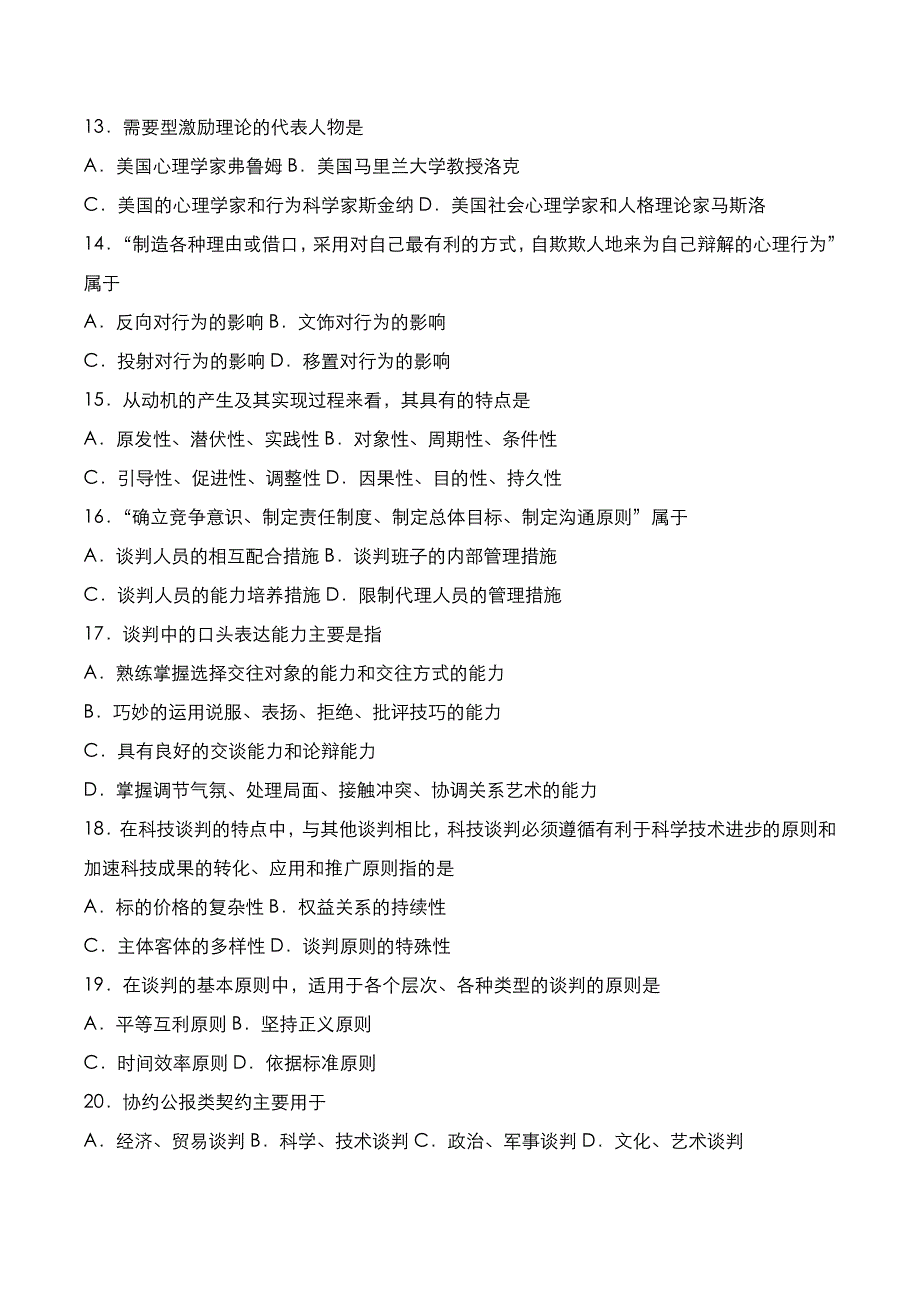 13．需要型激励理论的代表人物是

A．美国心理学家弗鲁姆 B．美国马里兰大学教授洛克

C．美国的心理学家和行为科学家斯金纳 D．美国社会心理学家和人格理论家马斯洛

14．“制造各种理由或借口，采用对自己最有利的方式，自欺欺人地来为自己辩解的心理行为”属于

A．反向对行为的影响 B．文饰对行为的影响

C．投射对行为的影响 D．移置对行为的影响

15．从动机的产生及其实现过程来看，其具有的特点是

A．原发性、潜伏性、实践性 B．对象性、周期性、条件性

C．引导性、促进性、调整性 D．因果性、目的性、持久性

16．“确立竞争意识、制定责任制度、制定总体目标、制定沟通原则”属于

A．谈判人员的相互配合措施 B．谈判班子的内部管理措施

C．谈判人员的能力培养措施 D．限制代理人员的管理措施

17．谈判中的口头表达能力主要是指

A．熟练掌握选择交往对象的能力和交往方式的能力

B．巧妙的运用说服、表扬、拒绝、批评技巧的能力

C．具有良好的交谈能力和论辩能力

D．掌握调节气氛、处理局面、接触冲突、协调关系艺术的能力

18．在科技谈判的特点中，与其他谈判相比，科技谈判必须遵循有利于科学技术进步的原则和加速科技成果的转化、应用和推广原则指的是

A．标的价格的复杂性 B．权益关系的持续性

C．主体客体的多样性 D．谈判原则的特殊性

19．在谈判的基本原则中，适用于各个层次、各种类型的谈判的原则是

A．平等互利原则 B．坚持正义原则

C．时间效率原则 D．依据标准原则

20．协约公报类契约主要用于

A．经济、贸易谈判 B．科学、技术谈判 C．政治、军事谈判 D．文化、艺术谈判